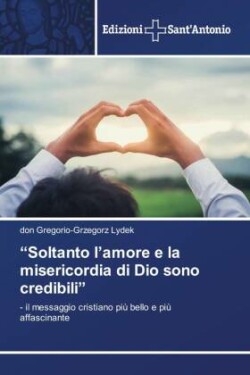 Edizioni Sant'Antonio

don Gregorio-Grzegorz Lydek

“Soltanto l’amore e la misericordia di Dio sono credibili”

- il messaggio cristiano più bello e più affascinante